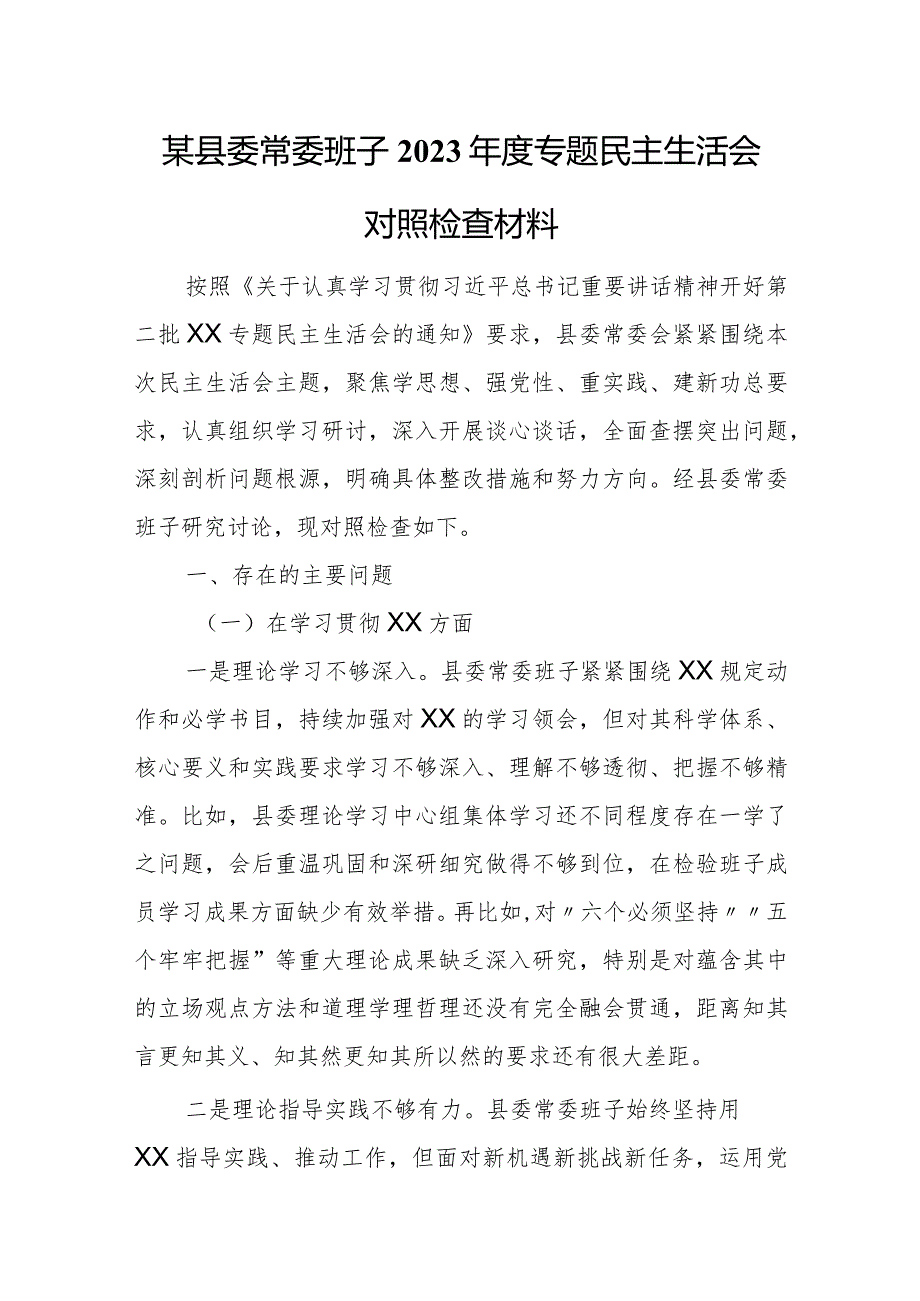 某县委常委班子2023年度专题民主生活会对照检查材料

按照《关于认真学习贯彻习近平总书记重要讲话精神开好第二批XX专题民主生活会的通知》要求，县委常委会紧紧围绕本次民主生活会主题，聚焦学思想、强党性、重实践、建新功总要求，认真组织学习研讨，深入开展谈心谈话，全面查摆突出问题，深刻剖析问题根源，明确具体整改措施和努力方向。经县委常委班子研究讨论，现对照检查如下。

一、存在的主要问题

（一）在学习贯彻XX方面

一是理论学习不够深入。县委常委班子紧紧围绕XX规定动作和必学书目，持续加强对XX的学习领会，但对其科学体系、核心要义和实践要求学习不够深入、理解不够透彻、把握不够精准。比如，县委理论学习中心组集体学习还不同程度存在一学了之问题，会后重温巩固和深研细究做得不够到位，在检验班子成员学习成果方面缺少有效举措。再比如,对〃六个必须坚持〃〃五个牢牢把握”等重大理论成果缺乏深入研究，特别是对蕴含其中的立场观点方法和道理学理哲理还没有完全融会贯通，距离知其言更知其义、知其然更知其所以然的要求还有很大差距。

二是理论指导实践不够有力。县委常委班子始终坚持用XX指导实践、推动工作，但面对新机遇新挑战新任务，运用党